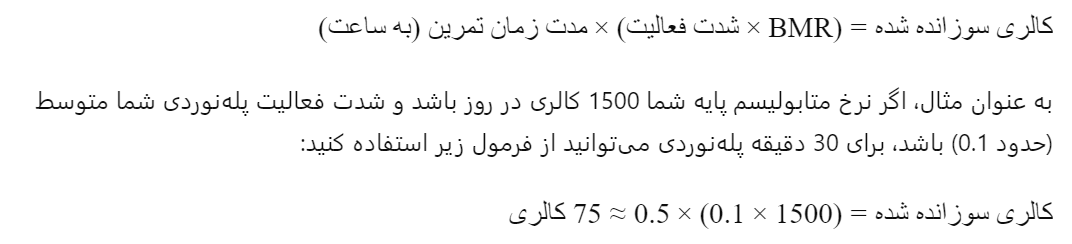 کالری سوزانده شده = (BMR × شدت فعالیت) × مدت زمان تمرین (به ساعت)

به عنوان مثال، اگر نرخ متابولیسم پایه شما 1500 کالری در روز باشد و شدت فعالیت پله‌نوردی شما متوسط (حدود 0.1) باشد، برای 30 دقیقه پله‌نوردی می‌توانید از فرمول زیر استفاده کنید:

کالری سوزانده شده = $(1500 \times 0.1) \times 0.5 \approx 75$ کالری